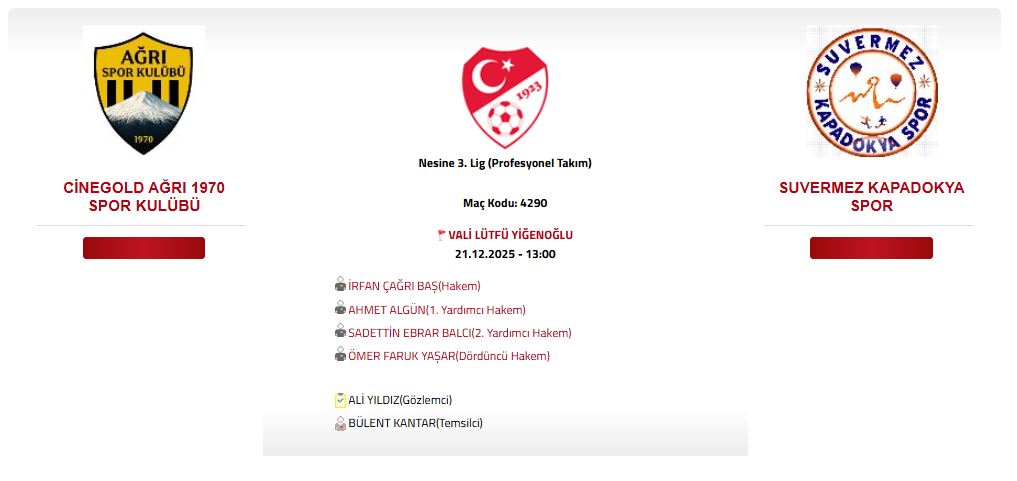 AĞRI
SPOR KULÜBÜ
1970

CİNEGOLD AĞRI 1970 SPOR KULÜBÜ

1923

Nesine 3. Lig (Profesyonel Takım)

Maç Kodu: 4290

VALİ LÜTFÜ YİĞENOĞLU
21.12.2025 - 13:00

İRFAN ÇAĞRI BAŞ(Hakem)
AHMET ALGÜN(1. Yardımcı Hakem)
SADETTİN EBRAR BALCI(2. Yardımcı Hakem)
ÖMER FARUK YAŞAR(Dördüncü Hakem)

ALİ YILDIZ(Gözlemci)
BÜLENT KANTAR(Temsilci)

SUVERMEZ
KAPADOKYA SPOR

SUVERMEZ KAPADOKYA SPOR